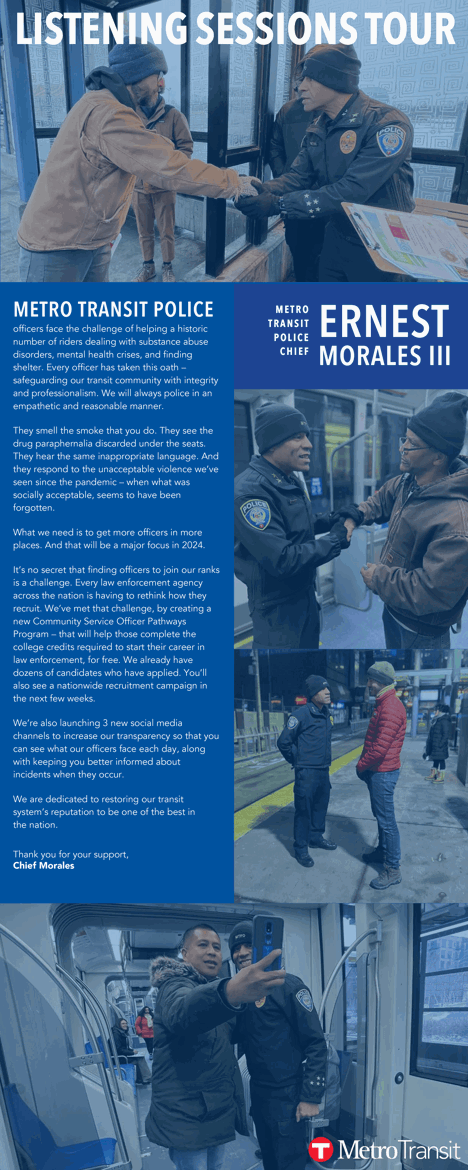 LISTENING SESSIONS TOUR

METRO TRANSIT POLICE officers face the challenge of helping a historic number of riders dealing with substance abuse disorders, mental health crises, and finding shelter. Every officer has taken this oath – safeguarding our transit community with integrity and professionalism. We will always police in an empathetic and reasonable manner.

They smell the smoke that you do. They see the drug paraphernalia discarded under the seats. They hear the same inappropriate language. And they respond to the unacceptable violence we've seen since the pandemic – when what was socially acceptable, seems to have been forgotten.

What we need is to get more officers in more places. And that will be a major focus in 2024.

It's no secret that finding officers to join our ranks is a challenge. Every law enforcement agency across the nation is having to rethink how they recruit. We've met that challenge, by creating a new Community Service Officer Pathways Program – that will help those complete the college credits required to start their career in law enforcement, for free. We already have dozens of candidates who have applied. You'll also see a nationwide recruitment campaign in the next few weeks.

We're also launching 3 new social media channels to increase our transparency so that you can see what our officers face each day, along with keeping you better informed about incidents when they occur.

We are dedicated to restoring our transit system's reputation to be one of the best in the nation.

Thank you for your support,
Chief Morales

METRO
TRANSIT
POLICE
CHIEF
ERNEST
MORALES III

Metro Transit